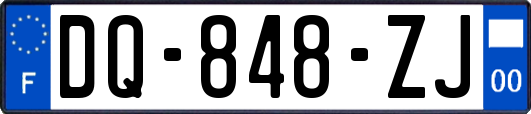 F

DQ-848-ZJ

00